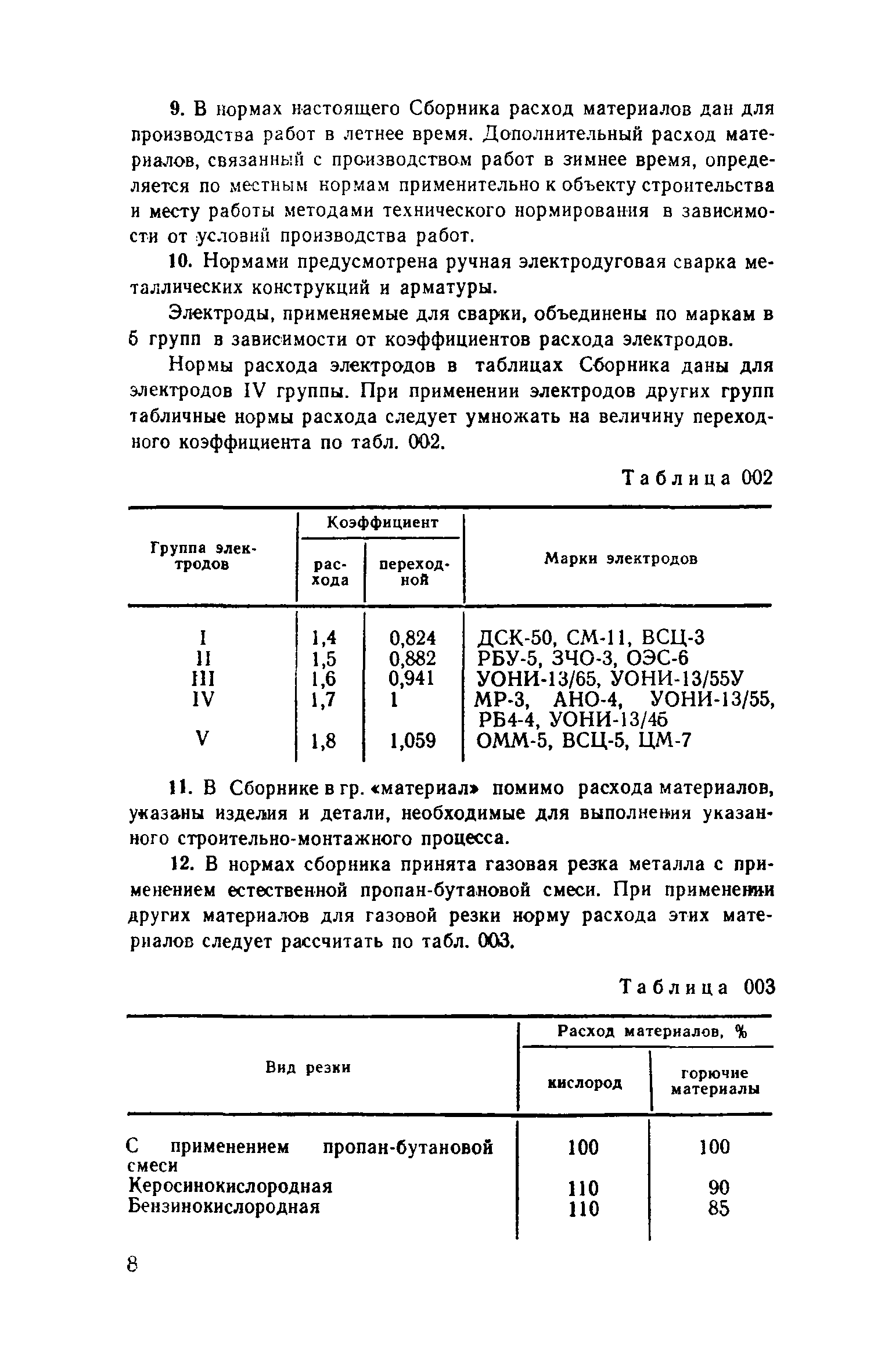 9. В нормах настоящего Сборника расход материалов дан для производства работ в летнее время. Дополнительный расход материалов, связанный с производством работ в зимнее время, определяется по местным нормам применительно к объекту строительства и месту работы методами технического нормирования в зависимости от условий производства работ.

10. Нормами предусмотрена ручная электродуговая сварка металлических конструкций и арматуры.

Электроды, применяемые для сварки, объединены по маркам в 5 групп в зависимости от коэффициентов расхода электродов.

Нормы расхода электродов в таблицах Сборника даны для электродов IV группы. При применении электродов других групп табличные нормы расхода следует умножать на величину переходного коэффициента по табл. 002.

Таблица 002

| Группа электродов | Коэффициент расхода | Коэффициент переходной | Марки электродов |
|---|---|---|---|
| I | 1,4 | 0,824 | ДСК-50, СМ-11, ВСЦ-3 |
| II | 1,5 | 0,882 | РБУ-5, ЗЧО-3, ОЭС-6 |
| III | 1,6 | 0,941 | УОНИ-13/65, УОНИ-13/55У |
| IV | 1,7 | 1 | МР-3, АНО-4, УОНИ-13/55, РБ4-4, УОНИ-13/45 |
| V | 1,8 | 1,059 | ОММ-5, ВСЦ-5, ЦМ-7 |

11. В Сборнике в гр. «материал» помимо расхода материалов, указаны изделия и детали, необходимые для выполнения указанного строительно-монтажного процесса.

12. В нормах сборника принята газовая резка металла с применением естественной пропан-бутановой смеси. При применении других материалов для газовой резки норму расхода этих материалов следует рассчитать по табл. 003.

Таблица 003

| Вид резки | Расход материалов, % кислород | Расход материалов, % горючие материалы |
|---|---|---|
| С применением пропан-бутановой смеси | 100 | 100 |
| Керосинокислородная | 110 | 90 |
| Бензинокислородная | 110 | 85 |

8